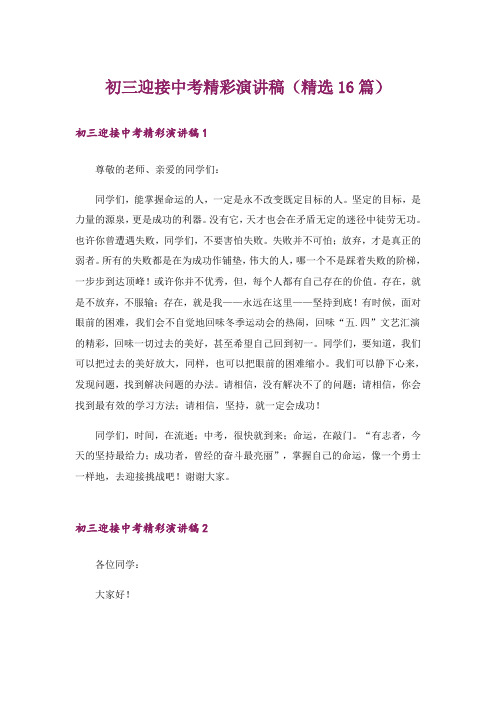 初三迎接中考精彩演讲稿（精选 16 篇）

初三迎接中考精彩演讲稿 1

尊敬的老师、亲爱的同学们：

同学们，能掌握命运的人，一定是永不改变既定目标的人。坚定的目标，是力量的源泉，更是成功的利器。没有它，天才也会在矛盾无定的迷径中徒劳无功。也许你曾遭遇失败，同学们，不要害怕失败。失败并不可怕；放弃，才是真正的弱者。所有的失败都是在为成功作铺垫，伟大的人，哪一个不是踩着失败的阶梯，一步步到达顶峰！或许你并不优秀，但，每个人都有自己存在的价值。存在，就是不放弃，不服输；存在，就是我——永远在这里——坚持到底！有时候，面对眼前的困难，我们会不自觉地回味冬季运动会的热闹，回味“五.四”文艺汇演的精彩，回味一切过去的美好，甚至希望自己回到初一。同学们，要知道，我们可以把过去的美好放大，同样，也可以把眼前的困难缩小。我们可以静下心来，发现问题，找到解决问题的办法。请相信，没有解决不了的问题；请相信，你会找到最有效的学习方法；请相信，坚持，就一定会成功！

同学们，时间，在流逝；中考，很快就到来；命运，在敲门。“有志者，今天的坚持最给力；成功者，曾经的奋斗最亮丽”，掌握自己的命运，像一个勇士一样地，去迎接挑战吧！谢谢大家。

初三迎接中考精彩演讲稿 2

各位同学：

大家好！